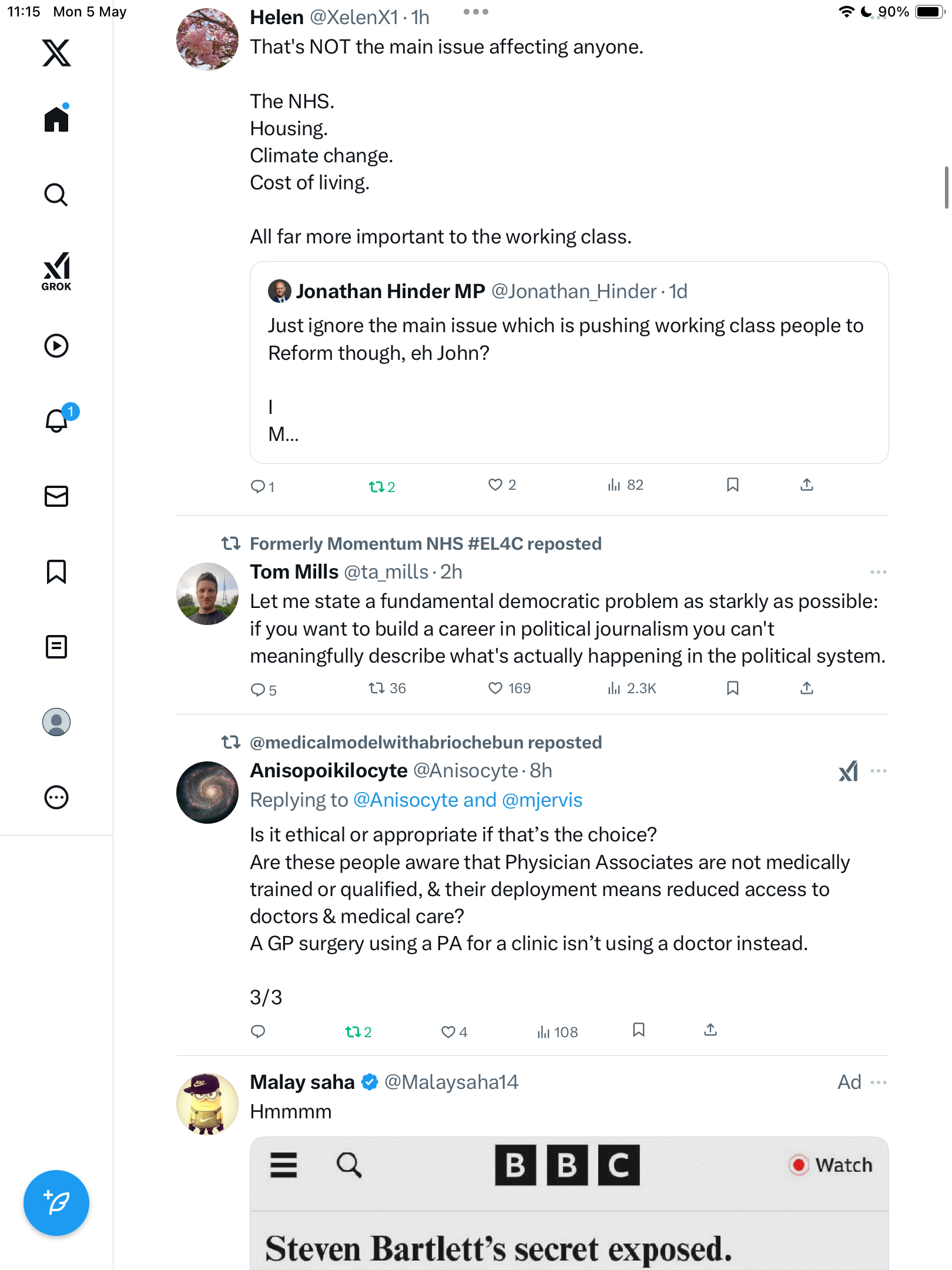 11:15 Mon 5 May

90%

GROK

1

Helen @XelenX1 · 1h
That's NOT the main issue affecting anyone.

The NHS.
Housing.
Climate change.
Cost of living.

All far more important to the working class.

Jonathan Hinder MP @Jonathan_Hinder · 1d
Just ignore the main issue which is pushing working class people to Reform though, eh John?

I
M...

1 2 2 82

Formerly Momentum NHS #EL4C reposted
Tom Mills @ta_mills · 2h
Let me state a fundamental democratic problem as starkly as possible: if you want to build a career in political journalism you can't meaningfully describe what's actually happening in the political system.

5 36 169 2.3K

@medicalmodelwithabriochebun reposted
Anisopoikilocyte @Anisocyte · 8h
Replying to @Anisocyte and @mjervis
Is it ethical or appropriate if that's the choice?
Are these people aware that Physician Associates are not medically trained or qualified, & their deployment means reduced access to doctors & medical care?
A GP surgery using a PA for a clinic isn't using a doctor instead.

3/3

2 4 108

Malay saha @Malaysaha14 Ad
Hmmmm

BBC Watch

Steven Bartlett's secret exposed.